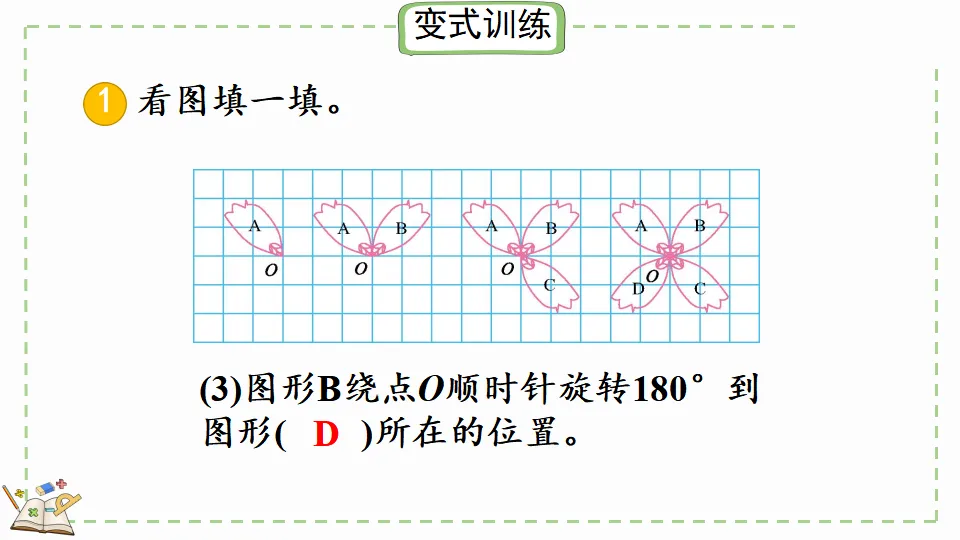 变式训练

1 看图填一填。

A
O

A B
O

A B
O
C

A B
O
D C

(3)图形B绕点O顺时针旋转180°到图形( D )所在的位置。